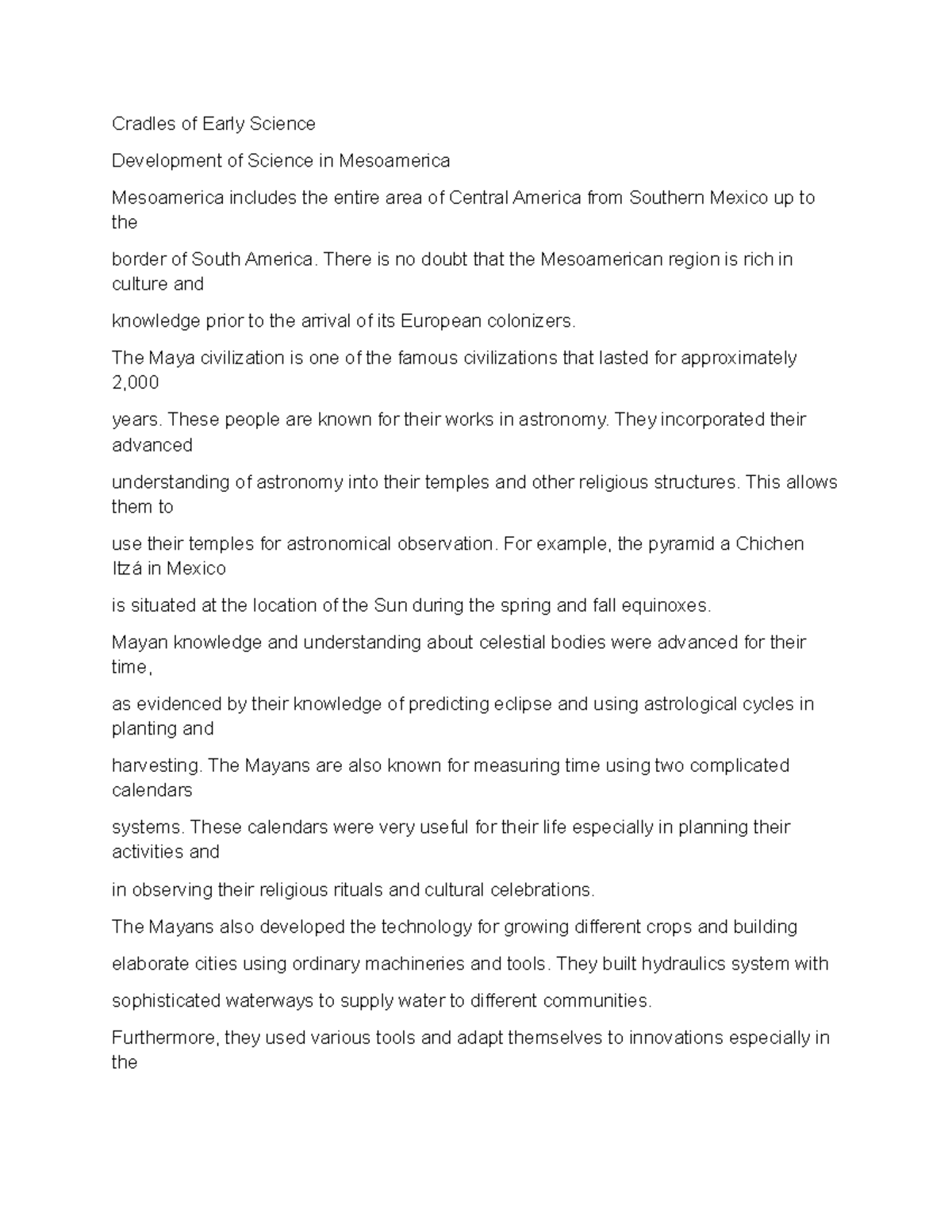 Cradles of Early Science

Development of Science in Mesoamerica

Mesoamerica includes the entire area of Central America from Southern Mexico up to the

border of South America. There is no doubt that the Mesoamerican region is rich in culture and

knowledge prior to the arrival of its European colonizers.

The Maya civilization is one of the famous civilizations that lasted for approximately 2,000

years. These people are known for their works in astronomy. They incorporated their advanced

understanding of astronomy into their temples and other religious structures. This allows them to

use their temples for astronomical observation. For example, the pyramid a Chichen Itzá in Mexico

is situated at the location of the Sun during the spring and fall equinoxes.

Mayan knowledge and understanding about celestial bodies were advanced for their time,

as evidenced by their knowledge of predicting eclipse and using astrological cycles in planting and

harvesting. The Mayans are also known for measuring time using two complicated calendars

systems. These calendars were very useful for their life especially in planning their activities and

in observing their religious rituals and cultural celebrations.

The Mayans also developed the technology for growing different crops and building

elaborate cities using ordinary machineries and tools. They built hydraulics system with

sophisticated waterways to supply water to different communities.

Furthermore, they used various tools and adapt themselves to innovations especially in the